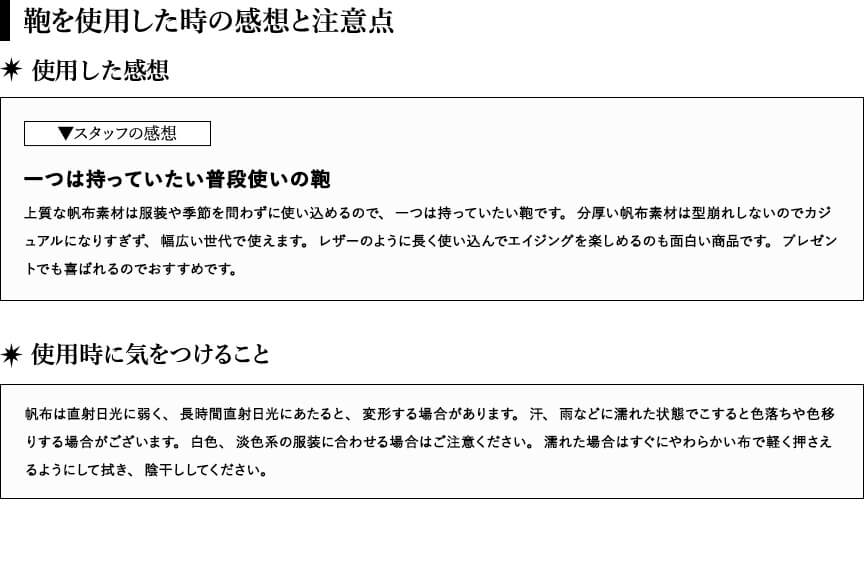 鞄を使用した時の感想と注意点

✷ 使用した感想

▼スタッフの感想

一つは持っていたい普段使いの鞄

上質な帆布素材は服装や季節を問わずに使い込めるので、一つは持っていたい鞄です。分厚い帆布素材は型崩れしないのでカジュアルになりすぎず、幅広い世代で使えます。レザーのように長く使い込んでエイジングを楽しめるのも面白い商品です。プレゼントでも喜ばれるのでおすすめです。

✷ 使用時に気をつけること

帆布は直射日光に弱く、長時間直射日光にあたると、変形する場合があります。汗、雨などに濡れた状態でこすると色落ちや色移りする場合がございます。白色、淡色系の服装に合わせる場合はご注意ください。濡れた場合はすぐにやわらかい布で軽く押さえるようにして拭き、陰干ししてください。